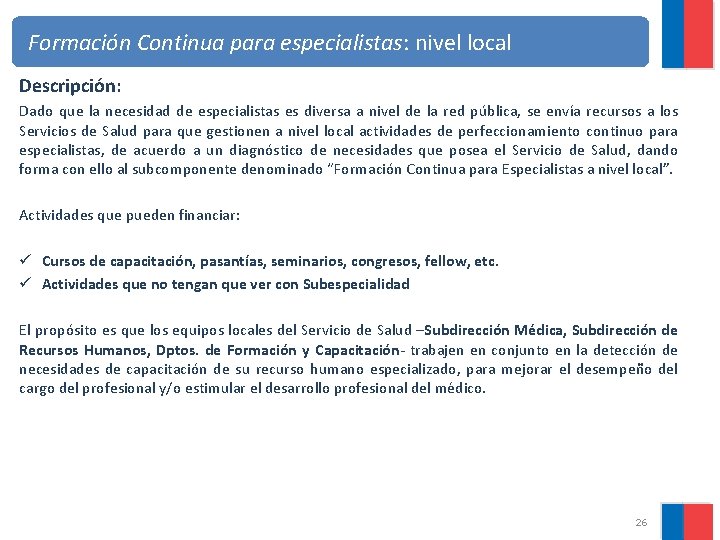 Formación Continua para especialistas: nivel local

Descripción:

Dado que la necesidad de especialistas es diversa a nivel de la red pública, se envía recursos a los Servicios de Salud para que gestionen a nivel local actividades de perfeccionamiento continuo para especialistas, de acuerdo a un diagnóstico de necesidades que posea el Servicio de Salud, dando forma con ello al subcomponente denominado "Formación Continua para Especialistas a nivel local".

Actividades que pueden financiar:

✓ Cursos de capacitación, pasantías, seminarios, congresos, fellow, etc.
✓ Actividades que no tengan que ver con Subespecialidad

El propósito es que los equipos locales del Servicio de Salud –Subdirección Médica, Subdirección de Recursos Humanos, Dptos. de Formación y Capacitación- trabajen en conjunto en la detección de necesidades de capacitación de su recurso humano especializado, para mejorar el desempeño del cargo del profesional y/o estimular el desarrollo profesional del médico.

26